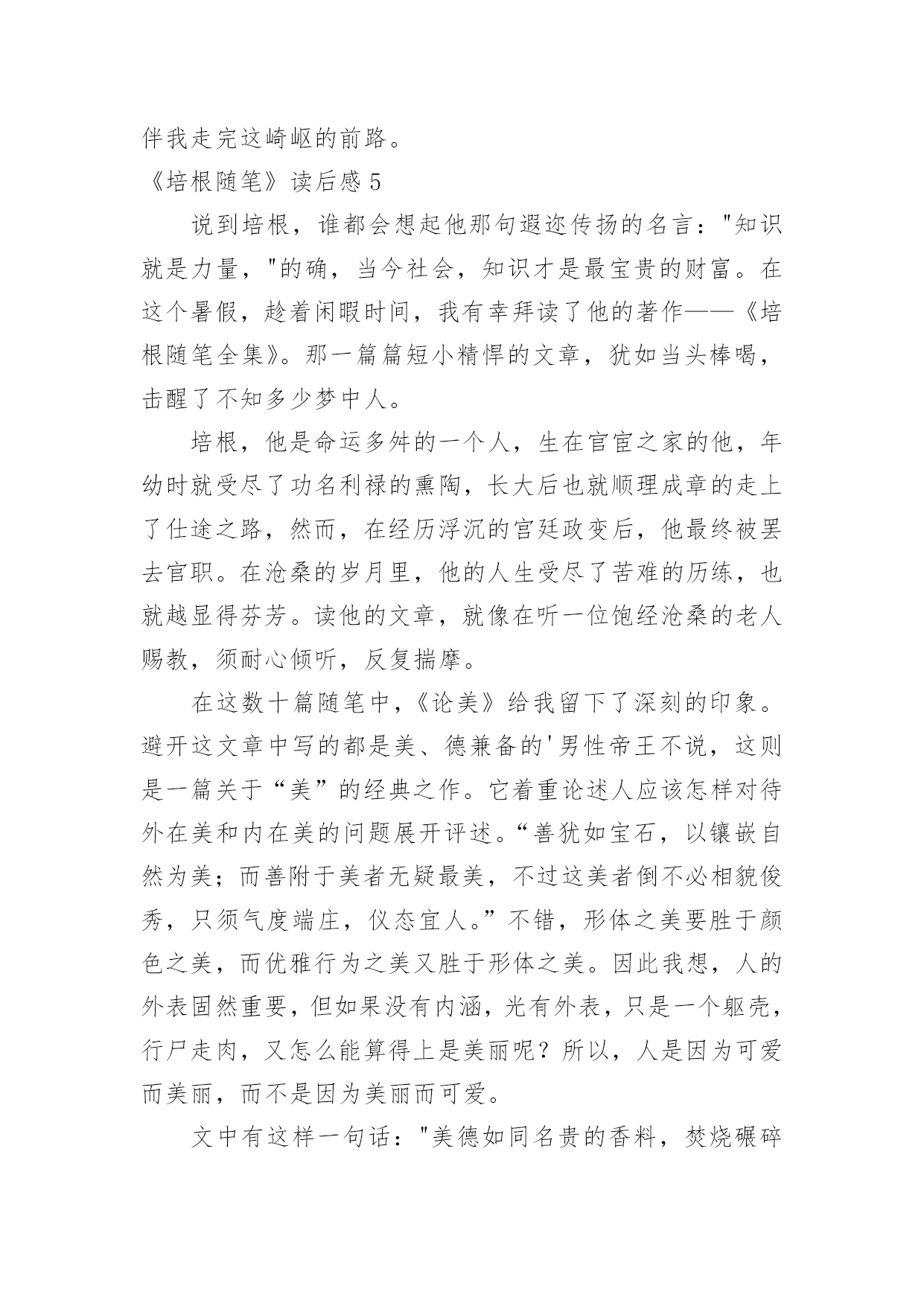 伴我走完这崎岖的前路。

《培根随笔》读后感 5

说到培根，谁都会想起他那句遐迩传扬的名言："知识就是力量，"的确，当今社会，知识才是最宝贵的财富。在这个暑假，趁着闲暇时间，我有幸拜读了他的著作——《培根随笔全集》。那一篇篇短小精悍的文章，犹如当头棒喝，击醒了不知多少梦中人。

培根，他是命运多舛的一个人，生在官宦之家的他，年幼时就受尽了功名利禄的熏陶，长大后也就顺理成章的走上了仕途之路，然而，在经历浮沉的官廷政变后，他最终被罢去官职。在沧桑的岁月里，他的人生受尽了苦难的历练，也就越显得芬芳。读他的文章，就像在听一位饱经沧桑的老人赐教，须耐心倾听，反复揣摩。

在这数十篇随笔中，《论美》给我留下了深刻的印象。避开这文章中写的都是美、德兼备的'男性帝王不说，这则是一篇关于“美”的经典之作。它着重论述人应该怎样对待外在美和内在美的问题展开评述。“善犹如宝石，以镶嵌自然为美；而善附于美者无疑最美，不过这美者倒不必相貌俊秀，只须气度端庄，仪态宜人。”不错，形体之美要胜于颜色之美，而优雅行为之美又胜于形体之美。因此我想，人的外表固然重要，但如果没有内涵，光有外表，只是一个躯壳，行尸走肉，又怎么能算得上是美丽呢？所以，人是因为可爱而美丽，而不是因为美丽而可爱。

文中有这样一句话："美德如同名贵的香料，焚烧碾碎